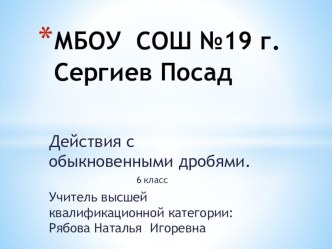 *МБОУ СОШ №19 г. Сергиев Посад

Действия с обыкновенными дробями.

6 класс

Учитель высшей квалификационной категории: Рябова Наталья Игоревна